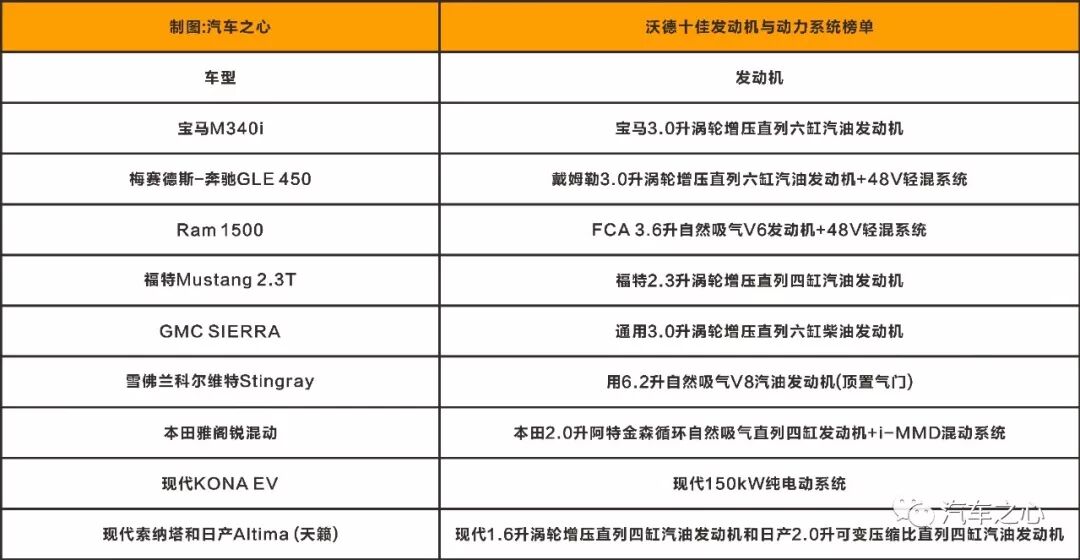 | 制图:汽车之心 | 沃德十佳发动机与动力系统榜单 |
|---|---|
| 车型 | 发动机 |
| 宝马M340i | 宝马3.0升涡轮增压直列六缸汽油发动机 |
| 梅赛德斯-奔驰GLE 450 | 戴姆勒3.0升涡轮增压直列六缸汽油发动机+48V轻混系统 |
| Ram 1500 | FCA 3.6升自然吸气V6发动机+48V轻混系统 |
| 福特Mustang 2.3T | 福特2.3升涡轮增压直列四缸汽油发动机 |
| GMC SIERRA | 通用3.0升涡轮增压直列六缸柴油发动机 |
| 雪佛兰科尔维特Stingray | 用6.2升自然吸气V8汽油发动机(顶置气门) |
| 本田雅阁锐混动 | 本田2.0升阿特金森循环自然吸气直列四缸发动机+i-MMD混动系统 |
| 现代KONA EV | 现代150kW纯电动系统 |
| 现代索纳塔和日产Altima (天籁) | 现代1.6升涡轮增压直列四缸汽油发动机和日产2.0升可变压缩比直列四缸汽油发动机 |

汽车之心